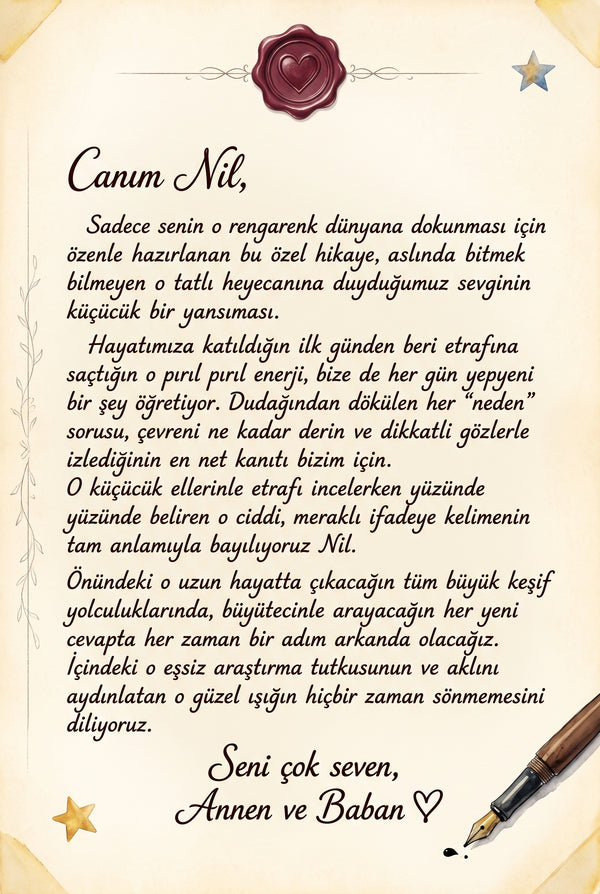 Canım Nil,

Sadece senin o rengarenk dünyana dokunması için özenle hazırlanan bu özel hikaye, aslında bitmek bilmeyen o tatlı heyecanına duyduğumuz sevginin küçücük bir yansıması.

Hayatımıza katıldığın ilk günden beri etrafına saçtığın o pırıl pırıl enerji, bize de her gün yepyeni bir şey öğretiyor. Dudağından dökülen her "neden" sorusu, çevreni ne kadar derin ve dikkatli gözlerle izlediğinin en net kanıtı bizim için.
O küçücük ellerinle etrafı incelerken yüzünde yüzünde beliren o ciddi, meraklı ifadeye kelimenin tam anlamıyla bayılıyoruz Nil.

Önündeki o uzun hayatta çıkacağın tüm büyük keşif yolculuklarında, büyütecinle arayacağın her yeni cevapta her zaman bir adım arkanda olacağız. İçindeki o eşsiz araştırma tutkusunun ve aklını aydınlatan o güzel ışığın hiçbir zaman sönmemesini diliyoruz.

Seni çok seven,
Annen ve Baban ♡